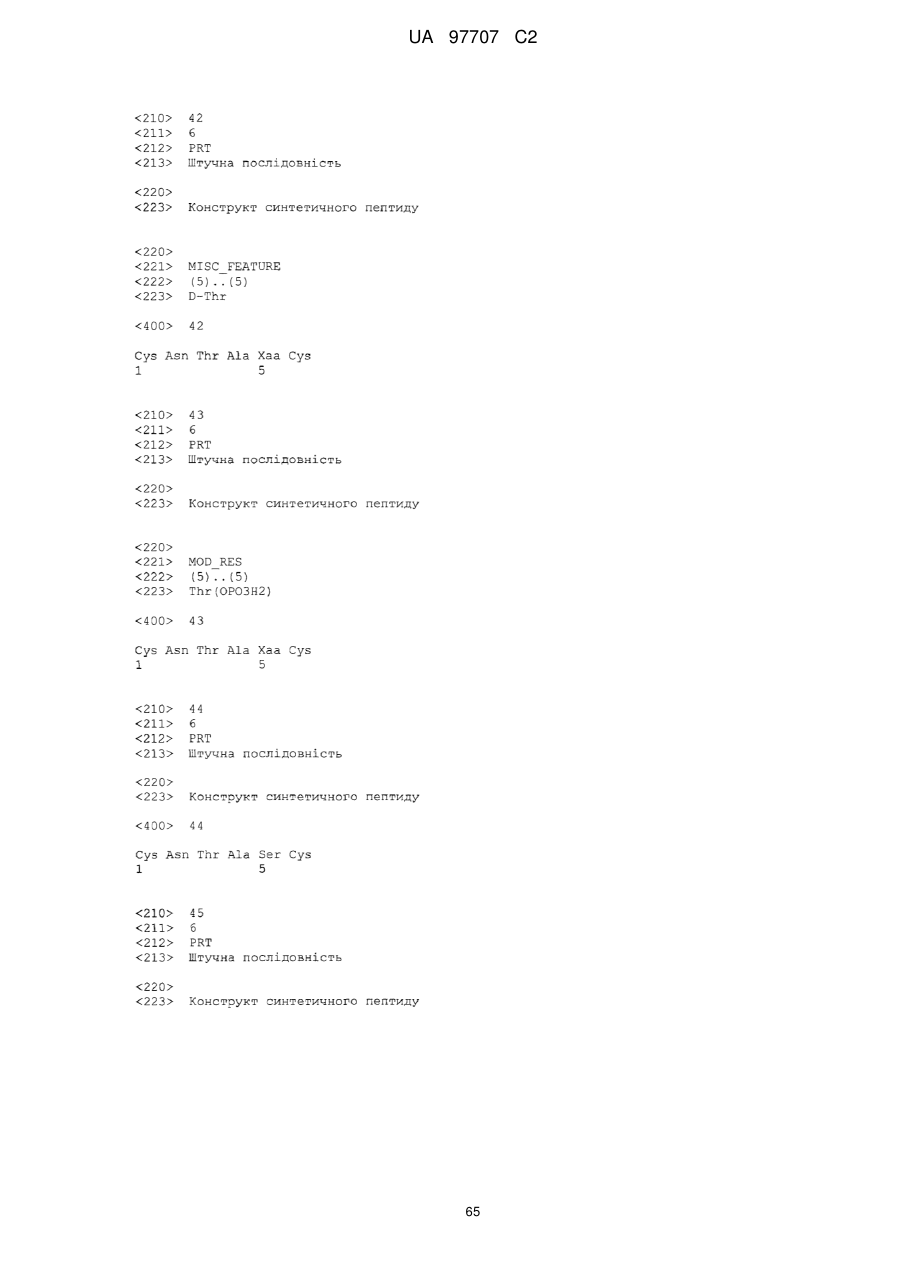 UA 97707 C2

<210> 42
<211> 6
<212> PRT
<213> Штучна послідовність

<220>
<223> Конструкт синтетичного пептиду

<220>
<221> MISC_FEATURE
<222> (5)..(5)
<223> D-Thr

<400> 42

Cys Asn Thr Ala Xaa Cys
1 5

<210> 43
<211> 6
<212> PRT
<213> Штучна послідовність

<220>
<223> Конструкт синтетичного пептиду

<220>
<221> MOD_RES
<222> (5)..(5)
<223> Thr(OPO3H2)

<400> 43

Cys Asn Thr Ala Xaa Cys
1 5

<210> 44
<211> 6
<212> PRT
<213> Штучна послідовність

<220>
<223> Конструкт синтетичного пептиду

<400> 44

Cys Asn Thr Ala Ser Cys
1 5

<210> 45
<211> 6
<212> PRT
<213> Штучна послідовність

<220>
<223> Конструкт синтетичного пептиду

65